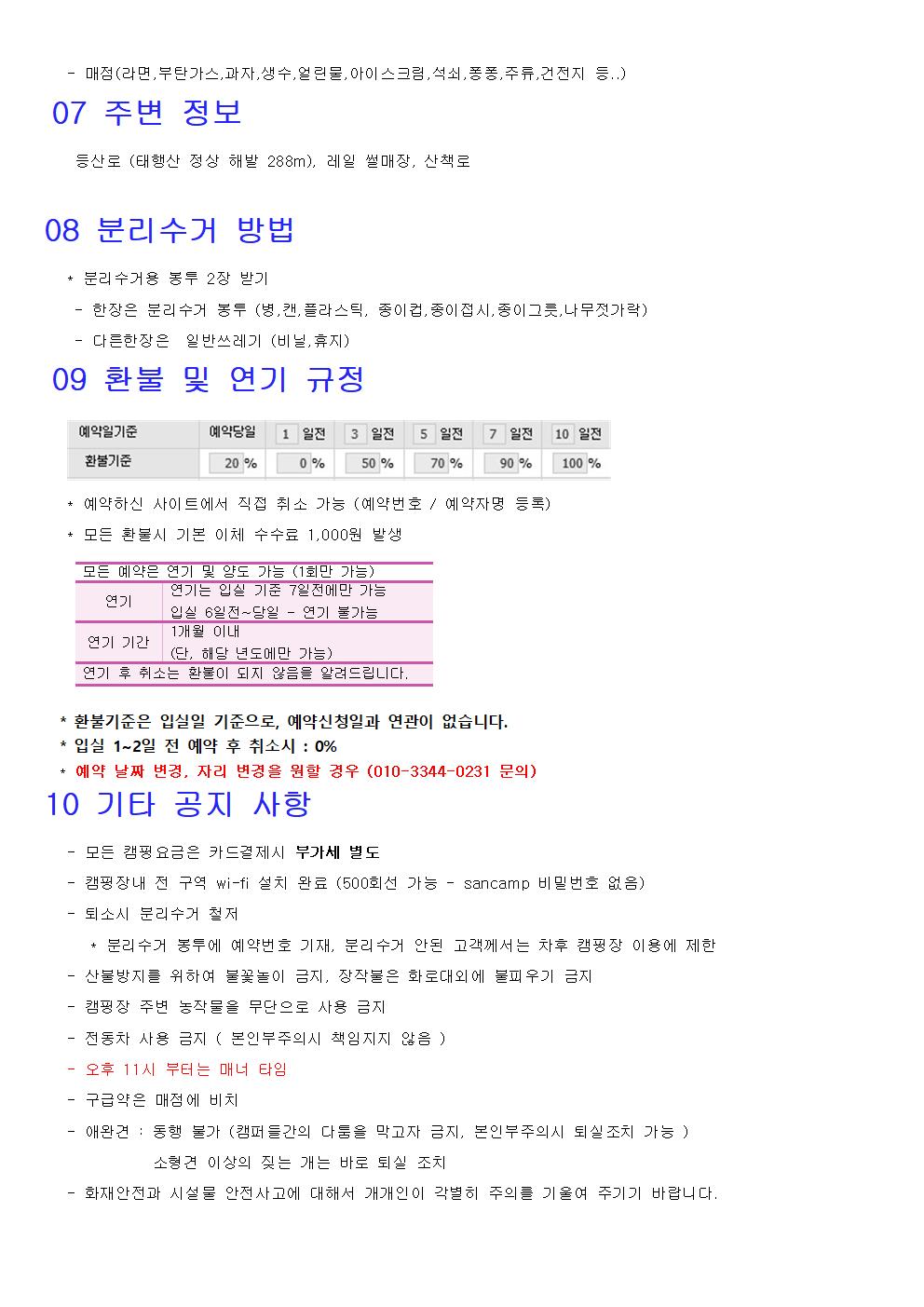 - 매점(라면,부탄가스,과자,생수,얼린물,아이스크림,석쇠,퐁퐁,주류,건전지 등..)

07 주변 정보

등산로 (태행산 정상 해발 288m), 레일 썰매장, 산책로

08 분리수거 방법

* 분리수거용 봉투 2장 받기
- 한장은 분리수거 봉투 (병,캔,플라스틱, 종이컵,종이접시,종이그릇,나무젓가락)
- 다른한장은 일반쓰레기 (비닐,휴지)

09 환불 및 연기 규정

| 예약일기준 | 예약당일 | 1 일전 | 3 일전 | 5 일전 | 7 일전 | 10 일전 |
|---|---|---|---|---|---|---|
| 환불기준 | 20 % | 0 % | 50 % | 70 % | 90 % | 100 % |

* 예약하신 사이트에서 직접 취소 가능 (예약번호 / 예약자명 등록)
* 모든 환불시 기본 이체 수수료 1,000원 발생

| 모든 예약은 연기 및 양도 가능 (1회만 가능) | |
|---|---|
| 연기 | 연기는 입실 기준 7일전에만 가능 입실 6일전~당일 - 연기 불가능 |
| 연기 기간 | 1개월 이내 (단, 해당 년도에만 가능) |
| 연기 후 취소는 환불이 되지 않음을 알려드립니다. | |

* 환불기준은 입실일 기준으로, 예약신청일과 연관이 없습니다.
* 입실 1~2일 전 예약 후 취소시 : 0%
* 예약 날짜 변경, 자리 변경을 원할 경우 (010-3344-0231 문의)

10 기타 공지 사항

- 모든 캠핑요금은 카드결제시 부가세 별도
- 캠핑장내 전 구역 wi-fi 설치 완료 (500회선 가능 - sancamp 비밀번호 없음)
- 퇴소시 분리수거 철저
* 분리수거 봉투에 예약번호 기재, 분리수거 안된 고객께서는 차후 캠핑장 이용에 제한
- 산불방지를 위하여 불꽃놀이 금지, 장작불은 화로대외에 불피우기 금지
- 캠핑장 주변 농작물을 무단으로 사용 금지
- 전동차 사용 금지 ( 본인부주의시 책임지지 않음 )
- 오후 11시 부터는 매너 타임
- 구급약은 매점에 비치
- 애완견 : 동행 불가 (캠퍼들간의 다툼을 막고자 금지, 본인부주의시 퇴실조치 가능 )
소형견 이상의 짖는 개는 바로 퇴실 조치
- 화재안전과 시설물 안전사고에 대해서 개개인이 각별히 주의를 기울여 주기기 바랍니다.